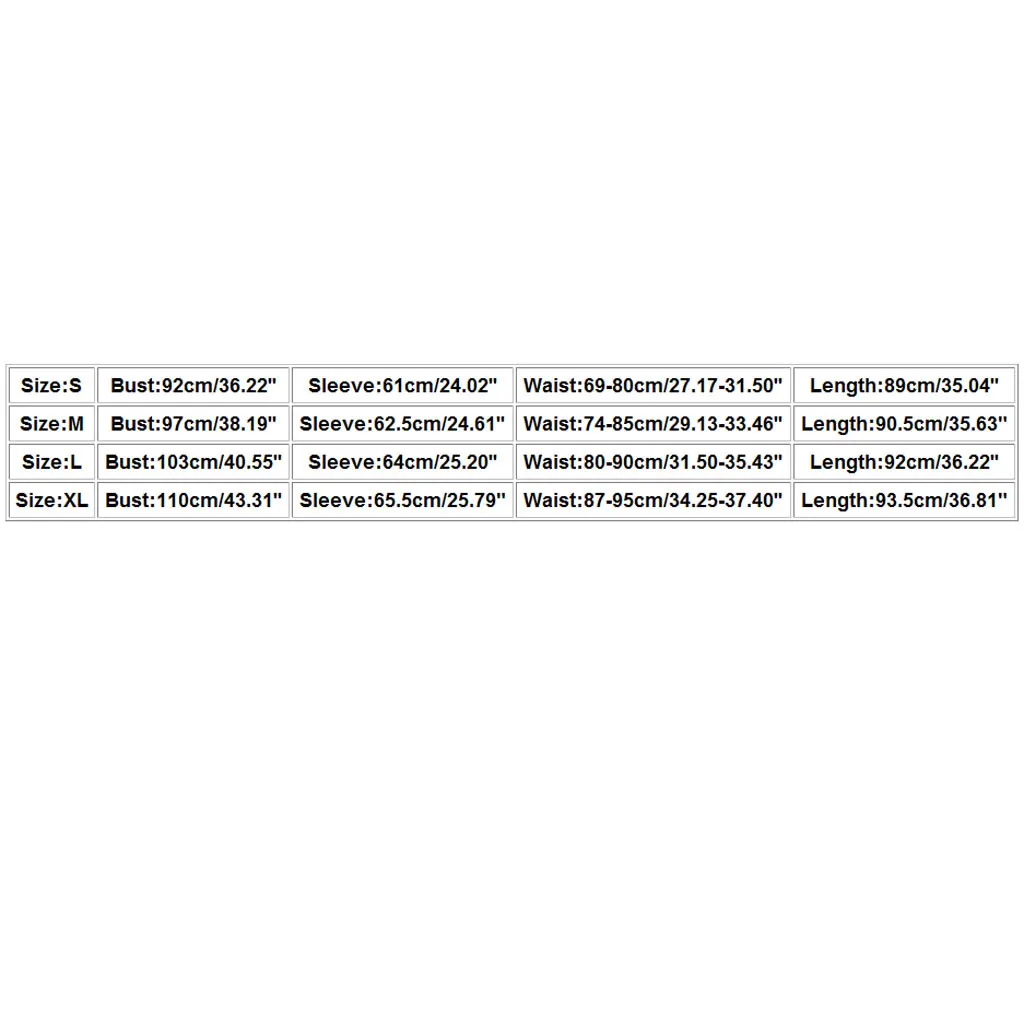 | Size:S | Bust:92cm/36.22" | Sleeve:61cm/24.02" | Waist:69-80cm/27.17-31.50" | Length:89cm/35.04" |
|---|---|---|---|---|
| Size:M | Bust:97cm/38.19" | Sleeve:62.5cm/24.61" | Waist:74-85cm/29.13-33.46" | Length:90.5cm/35.63" |
| Size:L | Bust:103cm/40.55" | Sleeve:64cm/25.20" | Waist:80-90cm/31.50-35.43" | Length:92cm/36.22" |
| Size:XL | Bust:110cm/43.31" | Sleeve:65.5cm/25.79" | Waist:87-95cm/34.25-37.40" | Length:93.5cm/36.81" |